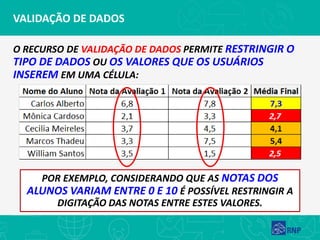 VALIDAÇÃO DE DADOS

O RECURSO DE VALIDAÇÃO DE DADOS PERMITE RESTRINGIR O TIPO DE DADOS OU OS VALORES QUE OS USUÁRIOS INSEREM EM UMA CÉLULA:

| Nome do Aluno | Nota da Avaliação 1 | Nota da Avaliação 2 | Média Final |
|---|---|---|---|
| Carlos Alberto | 6,8 | 7,8 | 7,3 |
| Mônica Cardoso | 2,1 | 3,3 | 2,7 |
| Cecilia Meireles | 3,7 | 4,5 | 4,1 |
| Marcos Thadeu | 3,3 | 7,5 | 5,4 |
| William Santos | 3,5 | 1,5 | 2,5 |

POR EXEMPLO, CONSIDERANDO QUE AS NOTAS DOS ALUNOS VARIAM ENTRE 0 E 10 É POSSÍVEL RESTRINGIR A DIGITAÇÃO DAS NOTAS ENTRE ESTES VALORES.

RNP